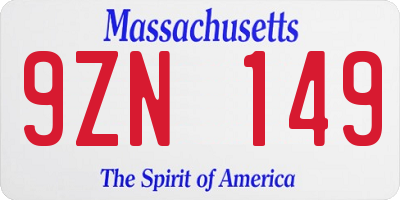 Massachusetts

9ZN 149

The Spirit of America